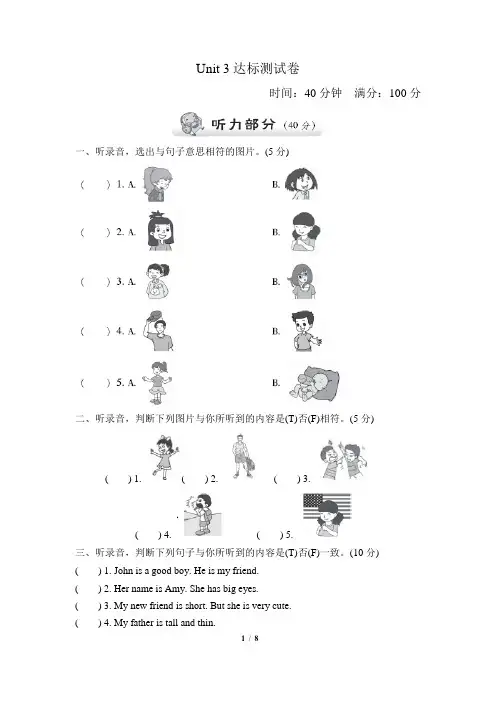 Unit 3 达标测试卷

时间：40 分钟　满分：100 分

听力部分（40 分）

一、听录音，选出与句子意思相符的图片。(5 分)

(　　) 1. A.　　B.

(　　) 2. A.　　B.

(　　) 3. A.　　B.

(　　) 4. A.　　B.

(　　) 5. A.　　B.

二、听录音，判断下列图片与你所听到的内容是(T)否(F)相符。(5 分)

(　　) 1.　(　　) 2.　(　　) 3.

(　　) 4.　(　　) 5.

三、听录音，判断下列句子与你所听到的内容是(T)否(F)一致。(10 分)

(　　) 1. John is a good boy. He is my friend.

(　　) 2. Her name is Amy. She has big eyes.

(　　) 3. My new friend is short. But she is very cute.

(　　) 4. My father is tall and thin.

1 / 8